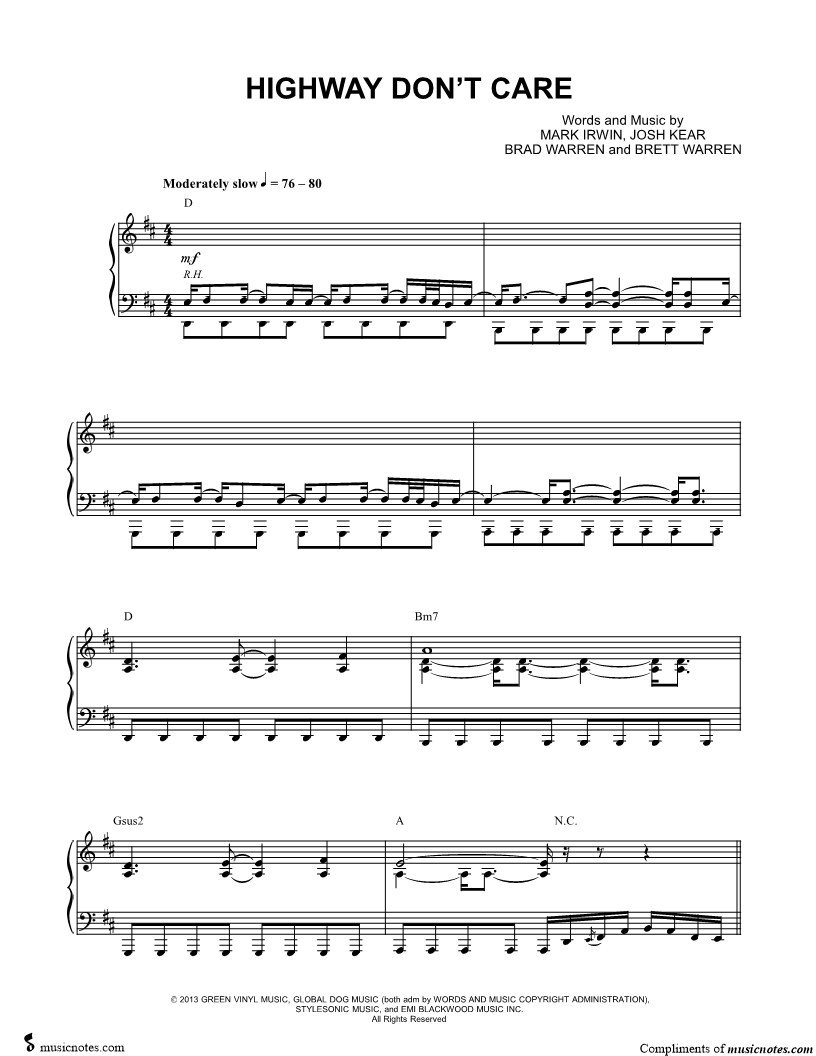 HIGHWAY DON'T CARE

Words and Music by
MARK IRWIN, JOSH KEAR
BRAD WARREN and BRETT WARREN

Moderately slow ♩ = 76 – 80

D

mf

R.H.

D

Bm7

Gsus2

A

N.C.

© 2013 GREEN VINYL MUSIC, GLOBAL DOG MUSIC (both adm by WORDS AND MUSIC COPYRIGHT ADMINISTRATION), STYLESONIC MUSIC, and EMI BLACKWOOD MUSIC INC.
All Rights Reserved

musicnotes.com

Compliments of musicnotes.com